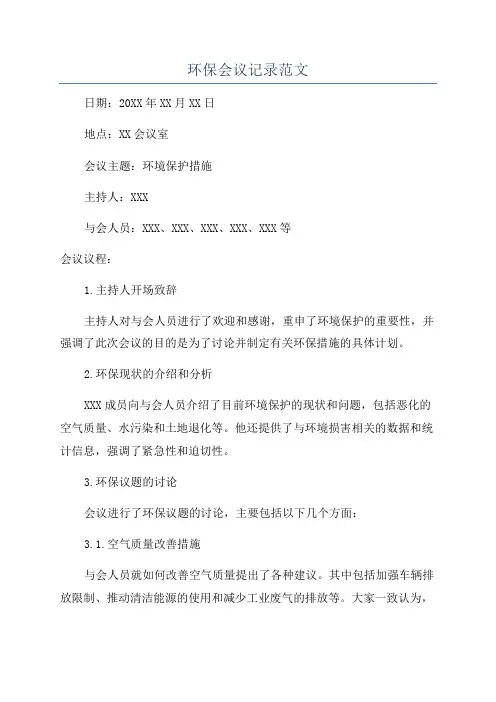 环保会议记录范文

日期：20XX年XX月XX日

地点：XX会议室

会议主题：环境保护措施

主持人：XXX

与会人员：XXX、XXX、XXX、XXX、XXX等

会议议程：

1.主持人开场致辞

主持人对与会人员进行了欢迎和感谢，重申了环境保护的重要性，并强调了此次会议的目的是为了讨论并制定有关环保措施的具体计划。

2.环保现状的介绍和分析

XXX成员向与会人员介绍了目前环境保护的现状和问题，包括恶化的空气质量、水污染和土地退化等。他还提供了与环境损害相关的数据和统计信息，强调了紧急性和迫切性。

3.环保议题的讨论

会议进行了环保议题的讨论，主要包括以下几个方面：

3.1.空气质量改善措施

与会人员就如何改善空气质量提出了各种建议。其中包括加强车辆排放限制、推动清洁能源的使用和减少工业废气的排放等。大家一致认为，